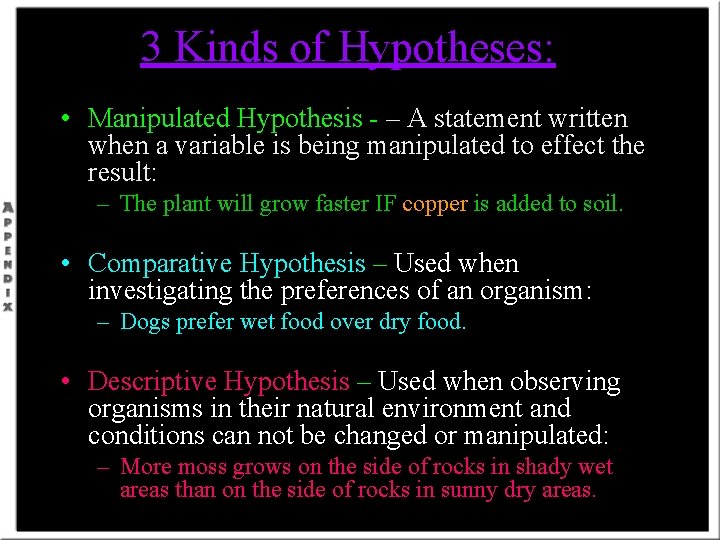 3 Kinds of Hypotheses:

• Manipulated Hypothesis - – A statement written when a variable is being manipulated to effect the result:

– The plant will grow faster IF copper is added to soil.

• Comparative Hypothesis – Used when investigating the preferences of an organism:

– Dogs prefer wet food over dry food.

• Descriptive Hypothesis – Used when observing organisms in their natural environment and conditions can not be changed or manipulated:

– More moss grows on the side of rocks in shady wet areas than on the side of rocks in sunny dry areas.

APPENDIX